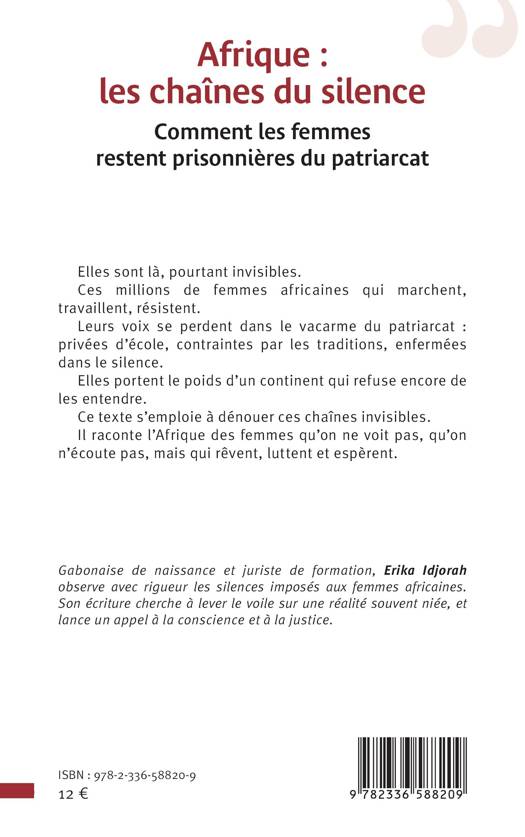 Afrique :
les chaînes du silence

Comment les femmes
restent prisonnières du patriarcat

Elles sont là, pourtant invisibles.

Ces millions de femmes africaines qui marchent, travaillent, résistent.

Leurs voix se perdent dans le vacarme du patriarcat : privées d'école, contraintes par les traditions, enfermées dans le silence.

Elles portent le poids d'un continent qui refuse encore de les entendre.

Ce texte s'emploie à dénouer ces chaînes invisibles.

Il raconte l'Afrique des femmes qu'on ne voit pas, qu'on n'écoute pas, mais qui rêvent, luttent et espèrent.

Gabonaise de naissance et juriste de formation, Erika Idjorah observe avec rigueur les silences imposés aux femmes africaines. Son écriture cherche à lever le voile sur une réalité souvent niée, et lance un appel à la conscience et à la justice.

ISBN : 978-2-336-58820-9
12 €

9 782336 588209